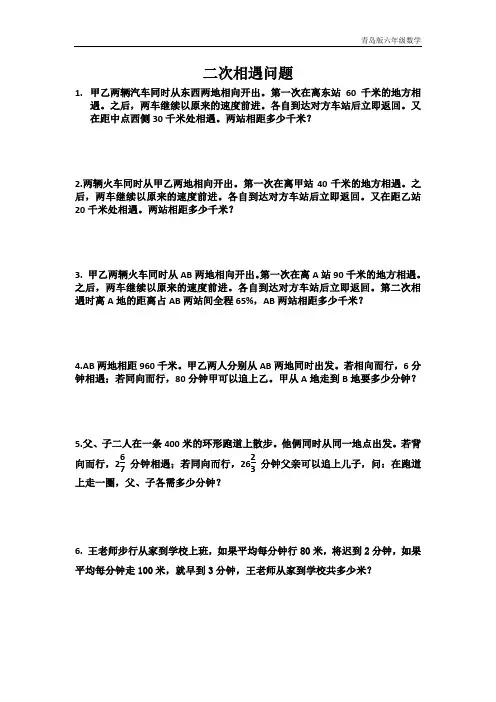 青岛版六年级数学

二次相遇问题

1. 甲乙两辆汽车同时从东西两地相向开出。第一次在离东站 60 千米的地方相遇。之后，两车继续以原来的速度前进。各自到达对方车站后立即返回。又在距中点西侧 30 千米处相遇。两站相距多少千米？

2.两辆火车同时从甲乙两地相向开出。第一次在离甲站 40 千米的地方相遇。之后，两车继续以原来的速度前进。各自到达对方车站后立即返回。又在距乙站 20 千米处相遇。两站相距多少千米？

3. 甲乙两辆火车同时从 AB 两地相向开出。第一次在离 A 站 90 千米的地方相遇。之后，两车继续以原来的速度前进。各自到达对方车站后立即返回。第二次相遇时离 A 地的距离占 AB 两站间全程 65%，AB 两站相距多少千米？

4.AB 两地相距 960 千米。甲乙两人分别从 AB 两地同时出发。若相向而行，6 分钟相遇；若同向而行，80 分钟甲可以追上乙。甲从 A 地走到 B 地要多少分钟？

5.父、子二人在一条 400 米的环形跑道上散步。他俩同时从同一地点出发。若背向而行，$2\frac{6}{7}$ 分钟相遇；若同向而行，$26\frac{2}{3}$ 分钟父亲可以追上儿子，问：在跑道上走一圈，父、子各需多少分钟？

6. 王老师步行从家到学校上班，如果平均每分钟行 80 米，将迟到 2 分钟，如果平均每分钟走 100 米，就早到 3 分钟，王老师从家到学校共多少米？